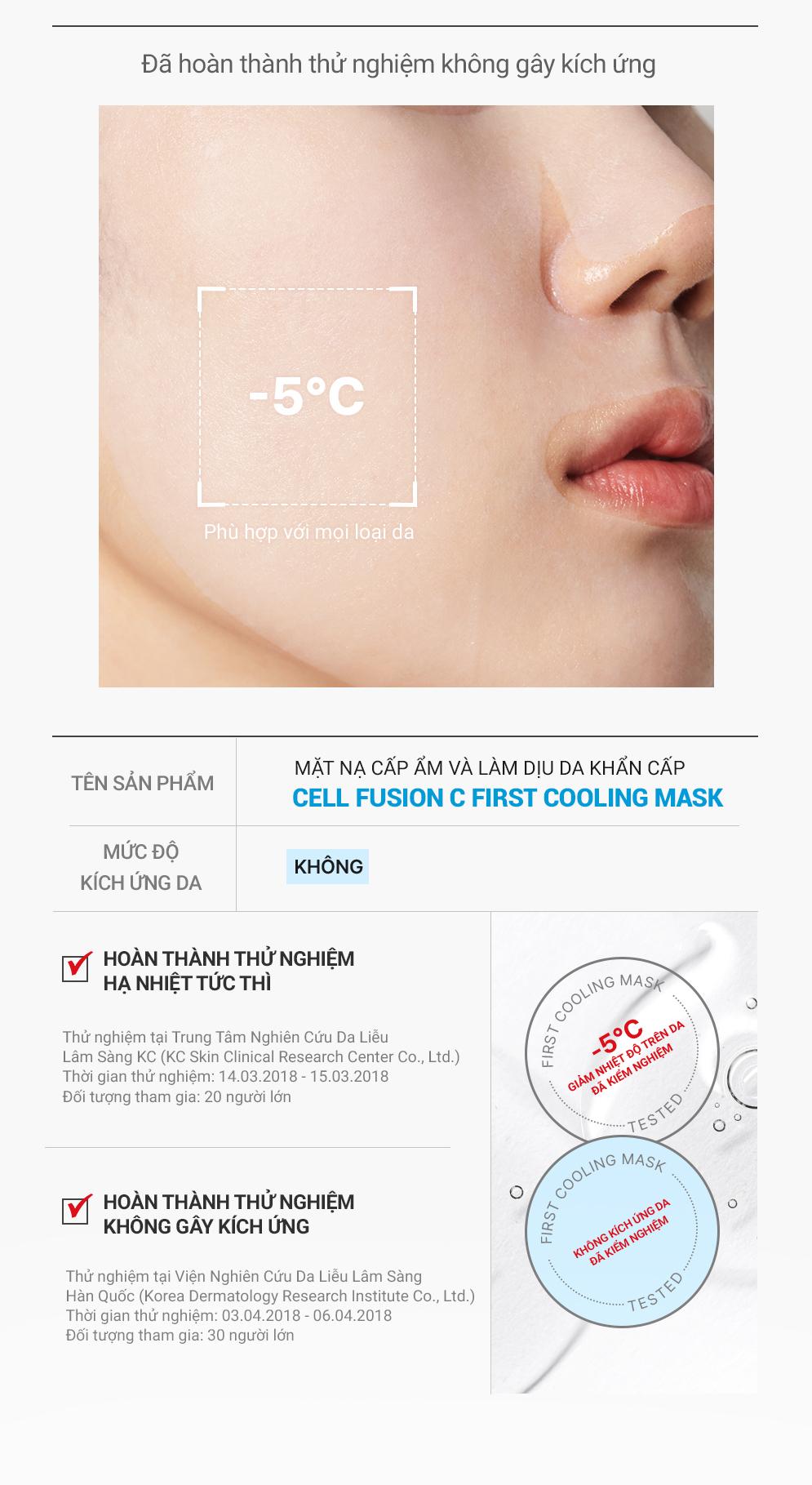 Đã hoàn thành thử nghiệm không gây kích ứng

-5°C

Phù hợp với mọi loại da

TÊN SẢN PHẨM

MẶT NẠ CẤP ẨM VÀ LÀM DỊU DA KHẨN CẤP
CELL FUSION C FIRST COOLING MASK

MỨC ĐỘ KÍCH ỨNG DA

KHÔNG

☑ HOÀN THÀNH THỬ NGHIỆM HẠ NHIỆT TỨC THÌ

Thử nghiệm tại Trung Tâm Nghiên Cứu Da Liễu Lâm Sàng KC (KC Skin Clinical Research Center Co., Ltd.)
Thời gian thử nghiệm: 14.03.2018 - 15.03.2018
Đối tượng tham gia: 20 người lớn

☑ HOÀN THÀNH THỬ NGHIỆM KHÔNG GÂY KÍCH ỨNG

Thử nghiệm tại Viện Nghiên Cứu Da Liễu Lâm Sàng Hàn Quốc (Korea Dermatology Research Institute Co., Ltd.)
Thời gian thử nghiệm: 03.04.2018 - 06.04.2018
Đối tượng tham gia: 30 người lớn

FIRST COOLING MASK
-5°C
GIẢM NHIỆT ĐỘ TRÊN DA
ĐÃ KIỂM NGHIỆM
TESTED

FIRST COOLING MASK
KHÔNG KÍCH ỨNG DA
ĐÃ KIỂM NGHIỆM
TESTED